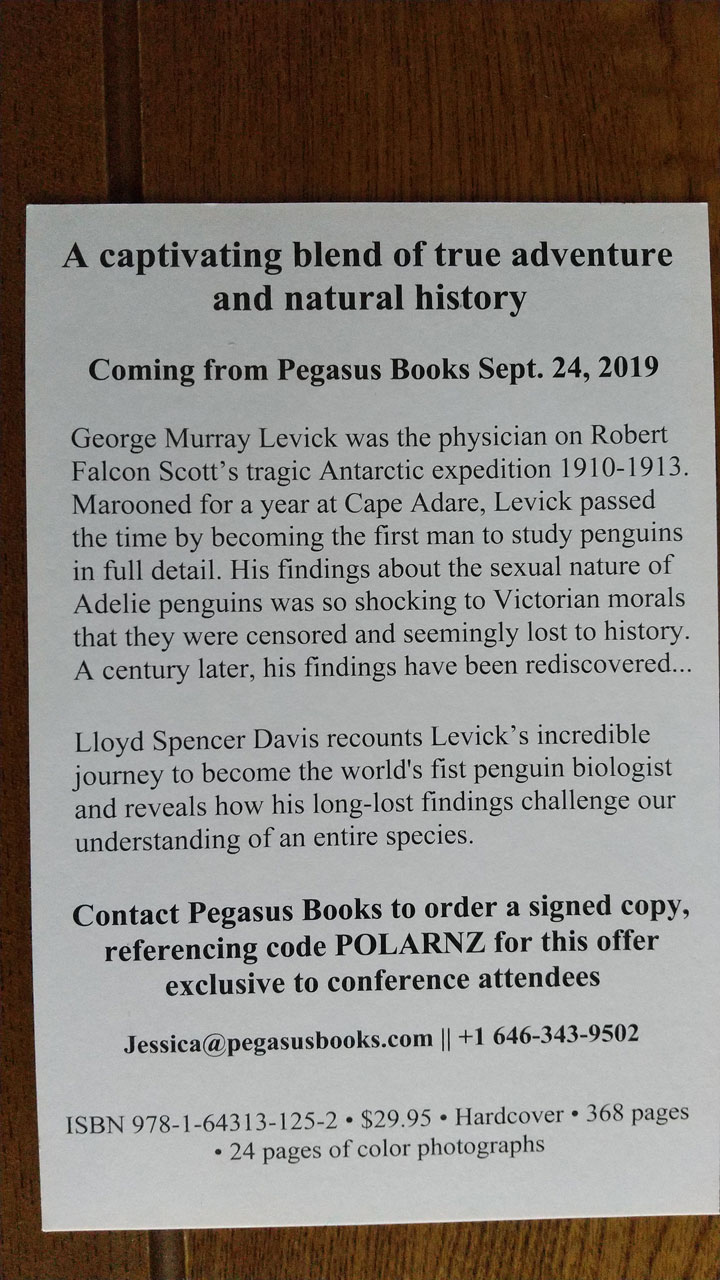 A captivating blend of true adventure and natural history

Coming from Pegasus Books Sept. 24, 2019

George Murray Levick was the physician on Robert Falcon Scott's tragic Antarctic expedition 1910-1913. Marooned for a year at Cape Adare, Levick passed the time by becoming the first man to study penguins in full detail. His findings about the sexual nature of Adelie penguins was so shocking to Victorian morals that they were censored and seemingly lost to history. A century later, his findings have been rediscovered...

Lloyd Spencer Davis recounts Levick's incredible journey to become the world's fist penguin biologist and reveals how his long-lost findings challenge our understanding of an entire species.

Contact Pegasus Books to order a signed copy, referencing code POLARNZ for this offer exclusive to conference attendees

Jessica@pegasusbooks.com || +1 646-343-9502

ISBN 978-1-64313-125-2 • $29.95 • Hardcover • 368 pages • 24 pages of color photographs